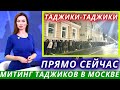 ТАДЖИКИ-ТАДЖИКИ

ПРЯМО СЕЙЧАС

МИТИНГ ТАДЖИКОВ В МОСКВЕ